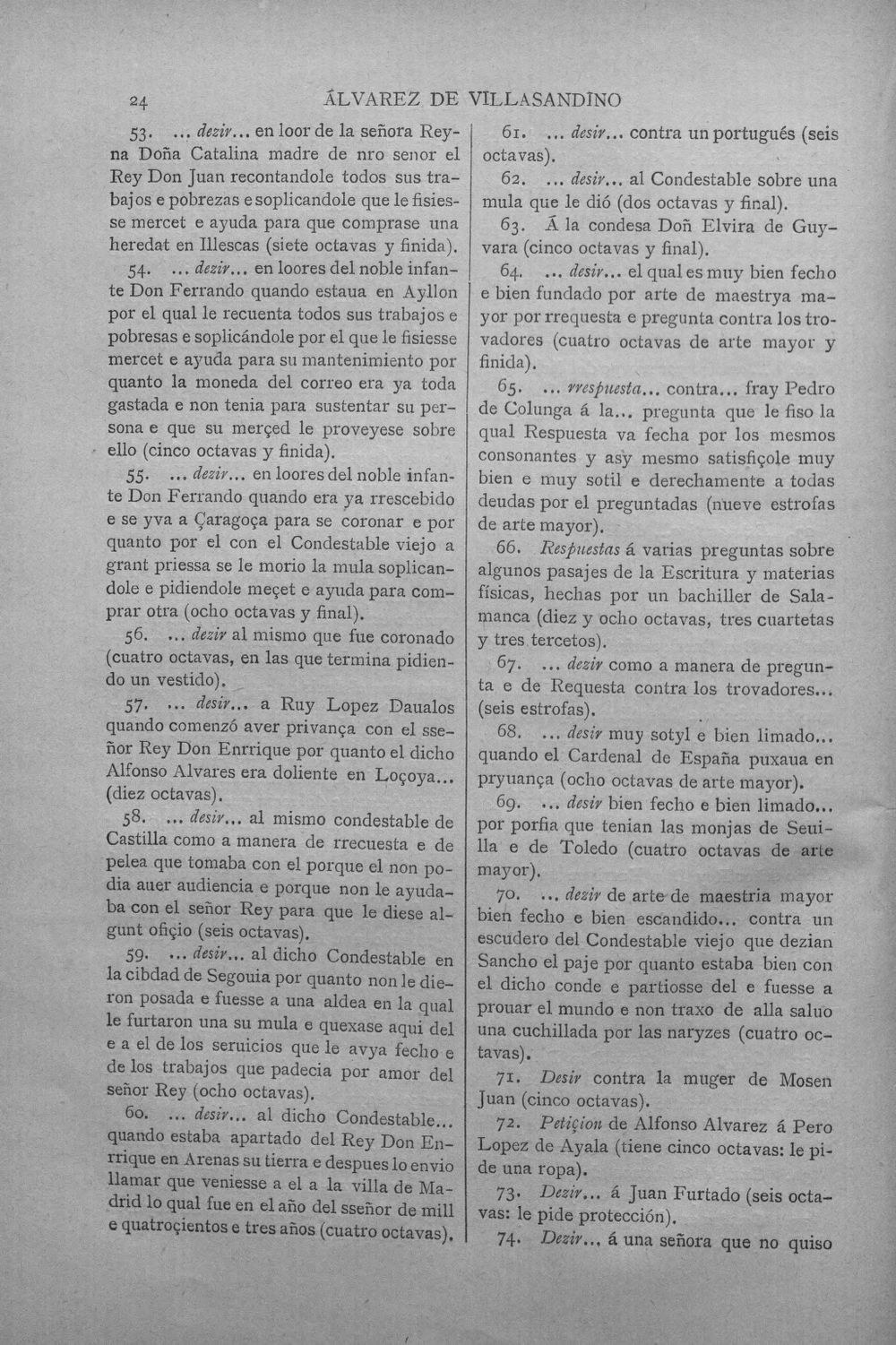 24 ÁLVAREZ DE VILLASANDINO

53. ... dezir... en loor de la señora Reyna Doña Catalina madre de nro senor el Rey Don Juan recontandole todos sus trabajos e pobrezas e soplicandole que le fisiesse mercet e ayuda para que comprase una heredat en Illescas (siete octavas y finida).

54. ... dezir... en loores del noble infante Don Ferrando quando estaua en Ayllon por el qual le recuenta todos sus trabajos e pobresas e soplicándole por el que le fisiesse mercet e ayuda para su mantenimiento por quanto la moneda del correo era ya toda gastada e non tenia para sustentar su persona e que su merçed le proveyese sobre ello (cinco octavas y finida).

55. ... dezir... en loores del noble infante Don Ferrando quando era ya rrescebido e se yva a Çaragoça para se coronar e por quanto por el con el Condestable viejo a grant priessa se le morio la mula soplicandole e pidiendole meçet e ayuda para comprar otra (ocho octavas y final).

56. ... dezir al mismo que fue coronado (cuatro octavas, en las que termina pidiendo un vestido).

57. ... desir... a Ruy Lopez Daualos quando comenzó aver privança con el sseñor Rey Don Enrrique por quanto el dicho Alfonso Alvares era doliente en Loçoya... (diez octavas).

58. ... desir... al mismo condestable de Castilla como a manera de rrecuesta e de pelea que tomaba con el porque el non podia auer audiencia e porque non le ayudaba con el señor Rey para que le diese algunt ofiçio (seis octavas).

59. ... desir... al dicho Condestable en la cibdad de Segouia por quanto non le dieron posada e fuesse a una aldea en la qual le furtaron una su mula e quexase aqui del e a el de los seruicios que le avya fecho e de los trabajos que padecia por amor del señor Rey (ocho octavas).

60. ... desir... al dicho Condestable... quando estaba apartado del Rey Don Enrrique en Arenas su tierra e despues lo envio llamar que veniesse a el a la villa de Madrid lo qual fue en el año del sseñor de mill e quatroçientos e tres años (cuatro octavas).

61. ... desir... contra un portugués (seis octavas).

62. ... desir... al Condestable sobre una mula que le dió (dos octavas y final).

63. Á la condesa Doñ Elvira de Guyvara (cinco octavas y final).

64. ... desir... el qual es muy bien fecho e bien fundado por arte de maestrya mayor por rrequesta e pregunta contra los trovadores (cuatro octavas de arte mayor y finida).

65. ... rrespuesta... contra... fray Pedro de Colunga á la... pregunta que le fiso la qual Respuesta va fecha por los mesmos consonantes y asy mesmo satisfiçole muy bien e muy sotil e derechamente a todas deudas por el preguntadas (nueve estrofas de arte mayor).

66. Respuestas á varias preguntas sobre algunos pasajes de la Escritura y materias físicas, hechas por un bachiller de Salamanca (diez y ocho octavas, tres cuartetas y tres tercetos).

67. ... dezir como a manera de pregunta e de Requesta contra los trovadores... (seis estrofas).

68. ... desir muy sotyl e bien limado... quando el Cardenal de España puxaua en pryuança (ocho octavas de arte mayor).

69. ... desir bien fecho e bien limado... por porfia que tenian las monjas de Seuilla e de Toledo (cuatro octavas de arte mayor).

70. ... dezir de arte de maestria mayor bien fecho e bien escandido... contra un escudero del Condestable viejo que dezian Sancho el paje por quanto estaba bien con el dicho conde e partiosse del e fuesse a prouar el mundo e non traxo de alla saluo una cuchillada por las naryzes (cuatro octavas).

71. Desir contra la muger de Mosen Juan (cinco octavas).

72. Petiçion de Alfonso Alvarez á Pero Lopez de Ayala (tiene cinco octavas: le pide una ropa).

73. Dezir... á Juan Furtado (seis octavas: le pide protección).

74. Dezir... á una señora que no quiso